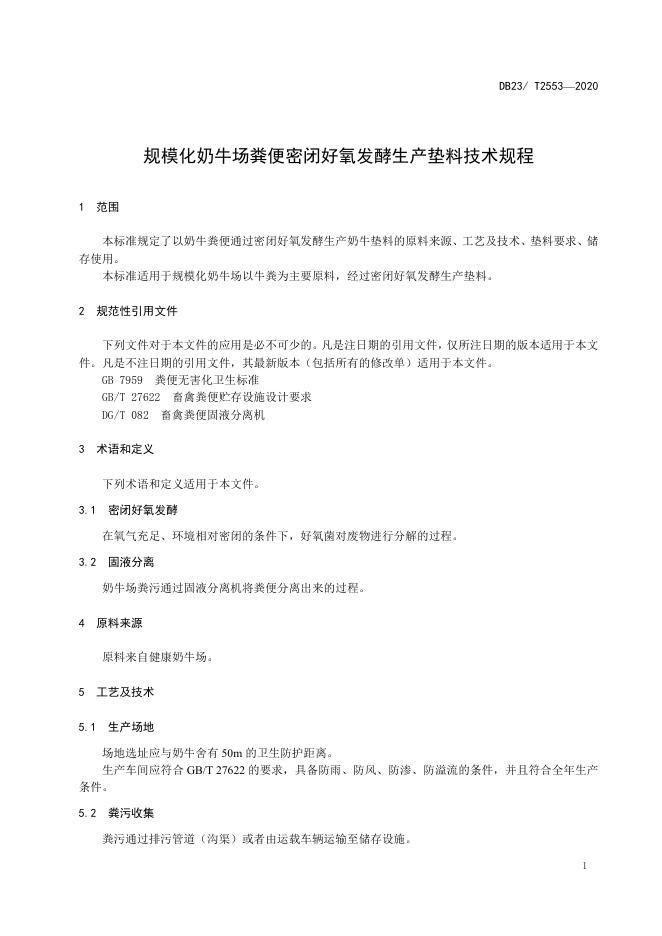 DB23/ T2553—2020

规模化奶牛场粪便密闭好氧发酵生产垫料技术规程

1　范围

本标准规定了以奶牛粪便通过密闭好氧发酵生产奶牛垫料的原料来源、工艺及技术、垫料要求、储存使用。

本标准适用于规模化奶牛场以牛粪为主要原料，经过密闭好氧发酵生产垫料。

2　规范性引用文件

下列文件对于本文件的应用是必不可少的。凡是注日期的引用文件，仅所注日期的版本适用于本文件。凡是不注日期的引用文件，其最新版本（包括所有的修改单）适用于本文件。

GB 7959　粪便无害化卫生标准

GB/T 27622　畜禽粪便贮存设施设计要求

DG/T 082　畜禽粪便固液分离机

3　术语和定义

下列术语和定义适用于本文件。

3.1　密闭好氧发酵

在氧气充足、环境相对密闭的条件下，好氧菌对废物进行分解的过程。

3.2　固液分离

奶牛场粪污通过固液分离机将粪便分离出来的过程。

4　原料来源

原料来自健康奶牛场。

5　工艺及技术

5.1　生产场地

场地选址应与奶牛舍有 50m 的卫生防护距离。

生产车间应符合 GB/T 27622 的要求，具备防雨、防风、防渗、防溢流的条件，并且符合全年生产条件。

5.2　粪污收集

粪污通过排污管道（沟渠）或者由运载车辆运输至储存设施。

1